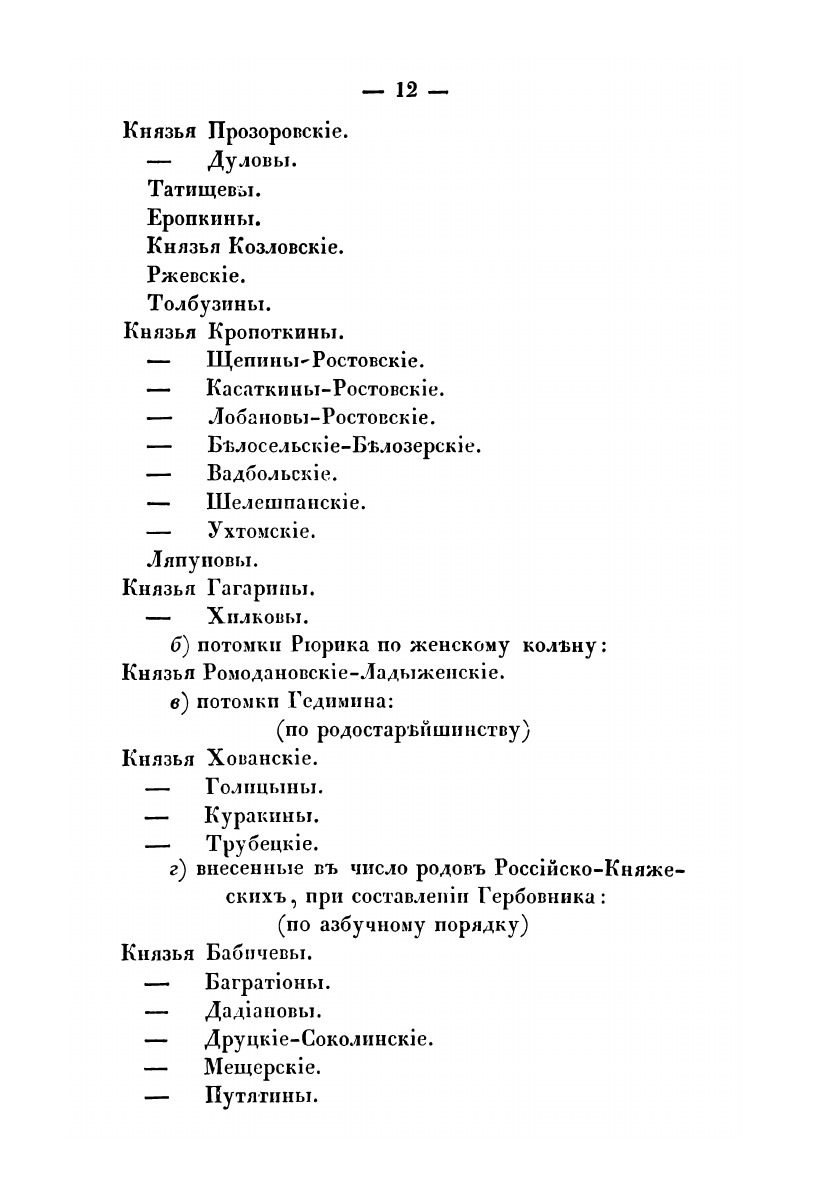 — 12 —

Князья Прозоровскіе.
— Дуловы.
Татищевы.
Еропкины.
Князья Козловскіе.
Ржевскіе.
Толбузины.
Князья Кропоткины.
— Щепины-Ростовскіе.
— Касаткины-Ростовскіе.
— Лобановы-Ростовскіе.
— Бѣлосельскіе-Бѣлозерскіе.
— Вадбольскіе.
— Шелешпанскіе.
— Ухтомскіе.
Ляпуновы.
Князья Гагарины.
— Хилковы.

б) потомки Рюрика по женскому колѣну:

Князья Ромодановскіе-Ладыженскіе.

в) потомки Гедимина:
(по родостарѣйшинству)

Князья Хованскіе.
— Голицыны.
— Куракины.
— Трубецкіе.

г) внесенные въ число родовъ Россійско-Княжескихъ, при составленіи Гербовника:
(по азбучному порядку)

Князья Бабичевы.
— Багратіоны.
— Дадіановы.
— Друцкіе-Соколинскіе.
— Мещерскіе.
— Путятины.